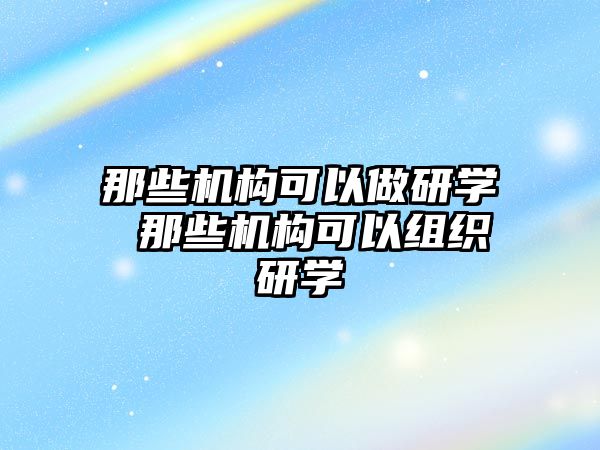 那些机构可以做研学 那些机构可以组织研学